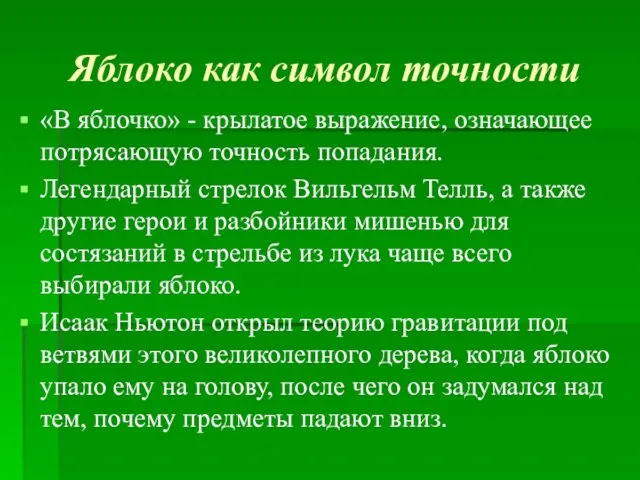 Яблоко как символ точности

▪ «В яблочко» - крылатое выражение, означающее потрясающую точность попадания.

▪ Легендарный стрелок Вильгельм Телль, а также другие герои и разбойники мишенью для состязаний в стрельбе из лука чаще всего выбирали яблоко.

▪ Исаак Ньютон открыл теорию гравитации под ветвями этого великолепного дерева, когда яблоко упало ему на голову, после чего он задумался над тем, почему предметы падают вниз.